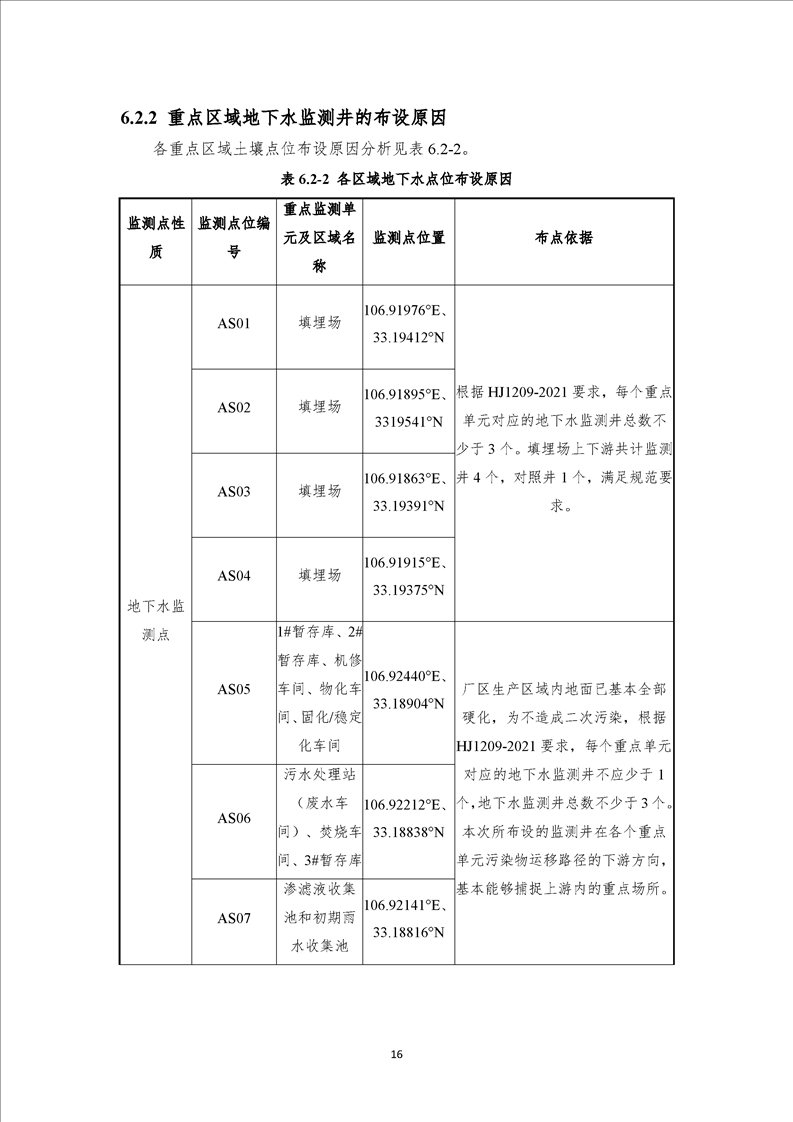 6.2.2 重点区域地下水监测井的布设原因

各重点区域土壤点位布设原因分析见表 6.2-2。

表 6.2-2 各区域地下水点位布设原因

| 监测点性质 | 监测点位编号 | 重点监测单元及区域名称 | 监测点位置 | 布点依据 |
|---|---|---|---|---|
| 地下水监测点 | AS01 | 填埋场 | 106.91976°E、33.19412°N | 根据 HJ1209-2021 要求，每个重点单元对应的地下水监测井总数不少于 3 个。填埋场上下游共计监测井 4 个，对照井 1 个，满足规范要求。 |
| | AS02 | 填埋场 | 106.91895°E、3319541°N | |
| | AS03 | 填埋场 | 106.91863°E、33.19391°N | |
| | AS04 | 填埋场 | 106.91915°E、33.19375°N | |
| | AS05 | 1#暂存库、2#暂存库、机修车间、物化车间、固化/稳定化车间 | 106.92440°E、33.18904°N | 厂区生产区域内地面已基本全部硬化，为不造成二次污染，根据 HJ1209-2021 要求，每个重点单元对应的地下水监测井不应少于 1 个，地下水监测井总数不少于 3 个。本次所布设的监测井在各个重点单元污染物运移路径的下游方向，基本能够捕捉上游内的重点场所。 |
| | AS06 | 污水处理站（废水车间）、焚烧车间、3#暂存库 | 106.92212°E、33.18838°N | |
| | AS07 | 渗滤液收集池和初期雨水收集池 | 106.92141°E、33.18816°N | |

16